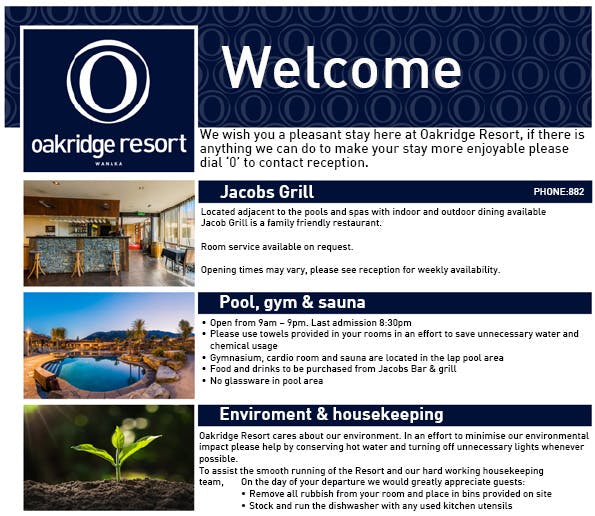 oakridge resort
WANAKA

Welcome

We wish you a pleasant stay here at Oakridge Resort, if there is anything we can do to make your stay more enjoyable please dial '0' to contact reception.

Jacobs Grill

PHONE:882

Located adjacent to the pools and spas with indoor and outdoor dining available Jacob Grill is a family friendly restaurant.

Room service available on request.

Opening times may vary, please see reception for weekly availability.

Pool, gym & sauna

• Open from 9am – 9pm. Last admission 8:30pm
• Please use towels provided in your rooms in an effort to save unnecessary water and chemical usage
• Gymnasium, cardio room and sauna are located in the lap pool area
• Food and drinks to be purchased from Jacobs Bar & grill
• No glassware in pool area

Enviroment & housekeeping

Oakridge Resort cares about our environment. In an effort to minimise our environmental impact please help by conserving hot water and turning off unnecessary lights whenever possible.

To assist the smooth running of the Resort and our hard working housekeeping team, On the day of your departure we would greatly appreciate guests:
• Remove all rubbish from your room and place in bins provided on site
• Stock and run the dishwasher with any used kitchen utensils